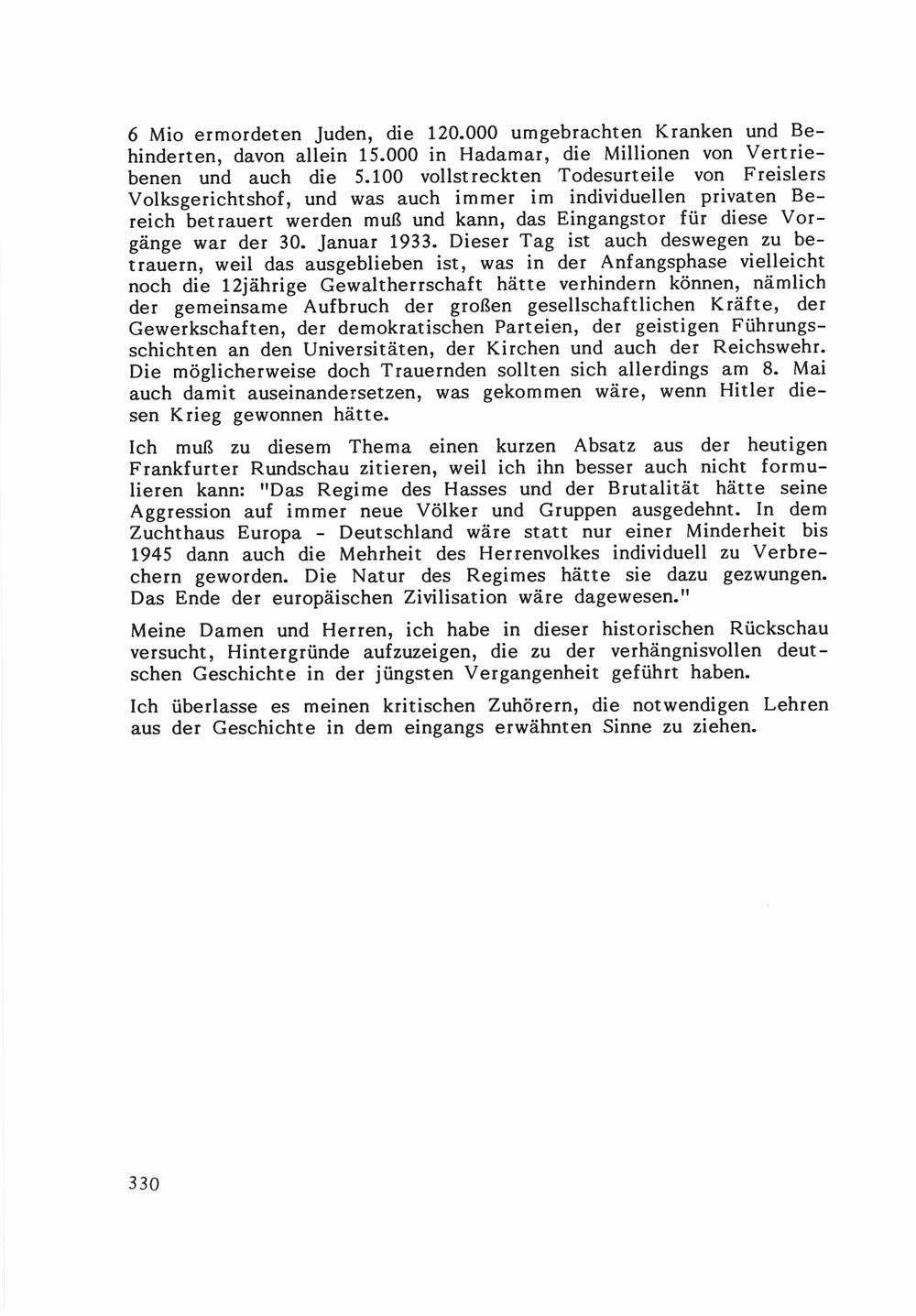 6 Mio ermordeten Juden, die 120.000 umgebrachten Kranken und Behinderten, davon allein 15.000 in Hadamar, die Millionen von Vertriebenen und auch die 5.100 vollstreckten Todesurteile von Freislers Volksgerichtshof, und was auch immer im individuellen privaten Bereich betrauert werden muß und kann, das Eingangstor für diese Vorgänge war der 30. Januar 1933. Dieser Tag ist auch deswegen zu betrauern, weil das ausgeblieben ist, was in der Anfangsphase vielleicht noch die 12jährige Gewaltherrschaft hätte verhindern können, nämlich der gemeinsame Aufbruch der großen gesellschaftlichen Kräfte, der Gewerkschaften, der demokratischen Parteien, der geistigen Führungsschichten an den Universitäten, der Kirchen und auch der Reichswehr. Die möglicherweise doch Trauernden sollten sich allerdings am 8. Mai auch damit auseinandersetzen, was gekommen wäre, wenn Hitler diesen Krieg gewonnen hätte.

Ich muß zu diesem Thema einen kurzen Absatz aus der heutigen Frankfurter Rundschau zitieren, weil ich ihn besser auch nicht formulieren kann: "Das Regime des Hasses und der Brutalität hätte seine Aggression auf immer neue Völker und Gruppen ausgedehnt. In dem Zuchthaus Europa - Deutschland wäre statt nur einer Minderheit bis 1945 dann auch die Mehrheit des Herrenvolkes individuell zu Verbrechern geworden. Die Natur des Regimes hätte sie dazu gezwungen. Das Ende der europäischen Zivilisation wäre dagewesen."

Meine Damen und Herren, ich habe in dieser historischen Rückschau versucht, Hintergründe aufzuzeigen, die zu der verhängnisvollen deutschen Geschichte in der jüngsten Vergangenheit geführt haben.

Ich überlasse es meinen kritischen Zuhörern, die notwendigen Lehren aus der Geschichte in dem eingangs erwähnten Sinne zu ziehen.

330